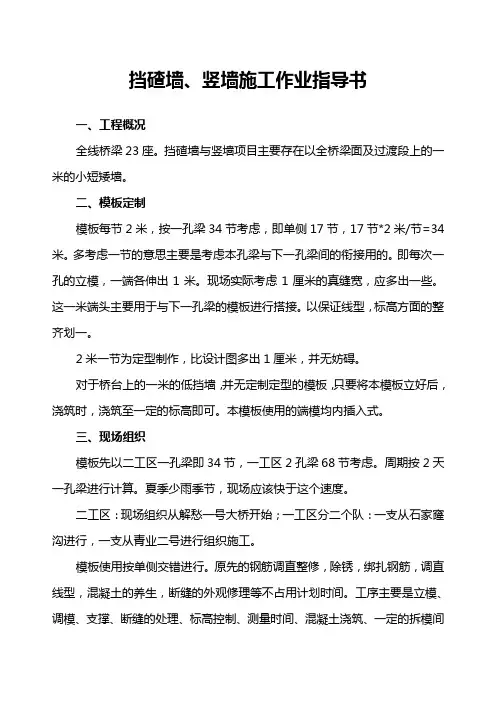 挡碴墙、竖墙施工作业指导书

一、工程概况

全线桥梁 23 座。挡碴墙与竖墙项目主要存在以全桥梁面及过渡段上的一米的小短矮墙。

二、模板定制

模板每节 2 米，按一孔梁 34 节考虑，即单侧 17 节，17 节*2 米/节=34 米。多考虑一节的意思主要是考虑本孔梁与下一孔梁间的衔接用的。即每次一孔的立模，一端各伸出 1 米。现场实际考虑 1 厘米的真缝宽，应多出一些。这一米端头主要用于与下一孔梁的模板进行搭接。以保证线型，标高方面的整齐划一。

2 米一节为定型制作，比设计图多出 1 厘米，并无妨碍。

对于桥台上的一米的低挡墙，并无定制定型的模板，只要将本模板立好后，浇筑时，浇筑至一定的标高即可。本模板使用的端模均内插入式。

三、现场组织

模板先以二工区一孔梁即 34 节，一工区 2 孔梁 68 节考虑。周期按 2 天一孔梁进行计算。夏季少雨季节，现场应该快于这个速度。

二工区：现场组织从解愁一号大桥开始；一工区分二个队：一支从石家窿沟进行，一支从青业二号进行组织施工。

模板使用按单侧交错进行。原先的钢筋调直整修，除锈，绑扎钢筋，调直线型，混凝土的养生，断缝的外观修理等不占用计划时间。工序主要是立模、调模、支撑、断缝的处理、标高控制、测量时间、混凝土浇筑、一定的拆模间